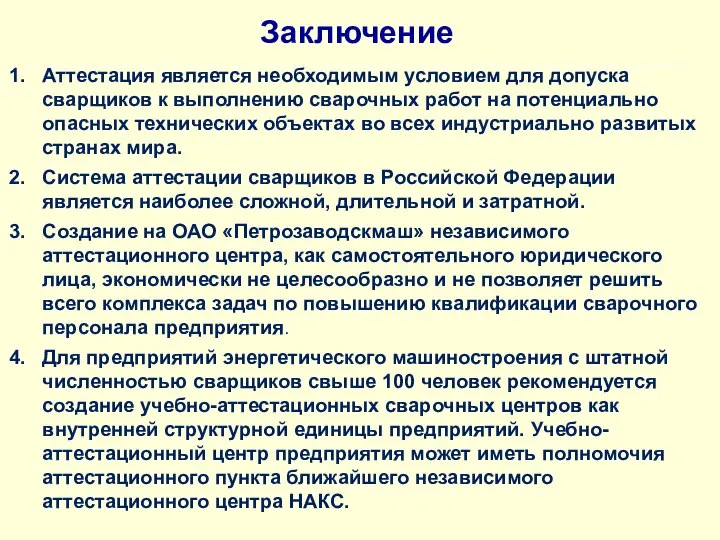 Заключение

1. Аттестация является необходимым условием для допуска сварщиков к выполнению сварочных работ на потенциально опасных технических объектах во всех индустриально развитых странах мира.

2. Система аттестации сварщиков в Российской Федерации является наиболее сложной, длительной и затратной.

3. Создание на ОАО «Петрозаводскмаш» независимого аттестационного центра, как самостоятельного юридического лица, экономически не целесообразно и не позволяет решить всего комплекса задач по повышению квалификации сварочного персонала предприятия.

4. Для предприятий энергетического машиностроения с штатной численностью сварщиков свыше 100 человек рекомендуется создание учебно-аттестационных сварочных центров как внутренней структурной единицы предприятий. Учебно-аттестационный центр предприятия может иметь полномочия аттестационного пункта ближайшего независимого аттестационного центра НАКС.